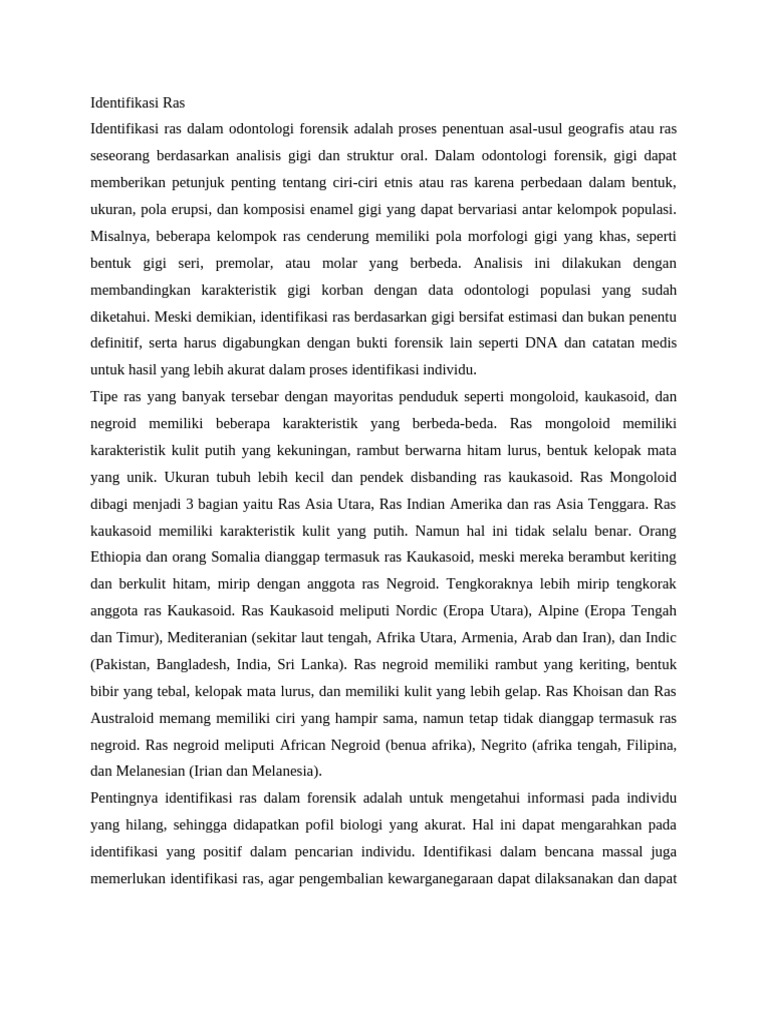 Identifikasi Ras

Identifikasi ras dalam odontologi forensik adalah proses penentuan asal-usul geografis atau ras seseorang berdasarkan analisis gigi dan struktur oral. Dalam odontologi forensik, gigi dapat memberikan petunjuk penting tentang ciri-ciri etnis atau ras karena perbedaan dalam bentuk, ukuran, pola erupsi, dan komposisi enamel gigi yang dapat bervariasi antar kelompok populasi. Misalnya, beberapa kelompok ras cenderung memiliki pola morfologi gigi yang khas, seperti bentuk gigi seri, premolar, atau molar yang berbeda. Analisis ini dilakukan dengan membandingkan karakteristik gigi korban dengan data odontologi populasi yang sudah diketahui. Meski demikian, identifikasi ras berdasarkan gigi bersifat estimasi dan bukan penentu definitif, serta harus digabungkan dengan bukti forensik lain seperti DNA dan catatan medis untuk hasil yang lebih akurat dalam proses identifikasi individu.

Tipe ras yang banyak tersebar dengan mayoritas penduduk seperti mongoloid, kaukasoid, dan negroid memiliki beberapa karakteristik yang berbeda-beda. Ras mongoloid memiliki karakteristik kulit putih yang kekuningan, rambut berwarna hitam lurus, bentuk kelopak mata yang unik. Ukuran tubuh lebih kecil dan pendek disbanding ras kaukasoid. Ras Mongoloid dibagi menjadi 3 bagian yaitu Ras Asia Utara, Ras Indian Amerika dan ras Asia Tenggara. Ras kaukasoid memiliki karakteristik kulit yang putih. Namun hal ini tidak selalu benar. Orang Ethiopia dan orang Somalia dianggap termasuk ras Kaukasoid, meski mereka berambut keriting dan berkulit hitam, mirip dengan anggota ras Negroid. Tengkoraknya lebih mirip tengkorak anggota ras Kaukasoid. Ras Kaukasoid meliputi Nordic (Eropa Utara), Alpine (Eropa Tengah dan Timur), Mediteranian (sekitar laut tengah, Afrika Utara, Armenia, Arab dan Iran), dan Indic (Pakistan, Bangladesh, India, Sri Lanka). Ras negroid memiliki rambut yang keriting, bentuk bibir yang tebal, kelopak mata lurus, dan memiliki kulit yang lebih gelap. Ras Khoisan dan Ras Australoid memang memiliki ciri yang hampir sama, namun tetap tidak dianggap termasuk ras negroid. Ras negroid meliputi African Negroid (benua afrika), Negrito (afrika tengah, Filipina, dan Melanesian (Irian dan Melanesia).

Pentingnya identifikasi ras dalam forensik adalah untuk mengetahui informasi pada individu yang hilang, sehingga didapatkan pofil biologi yang akurat. Hal ini dapat mengarahkan pada identifikasi yang positif dalam pencarian individu. Identifikasi dalam bencana massal juga memerlukan identifikasi ras, agar pengembalian kewarganegaraan dapat dilaksanakan dan dapat